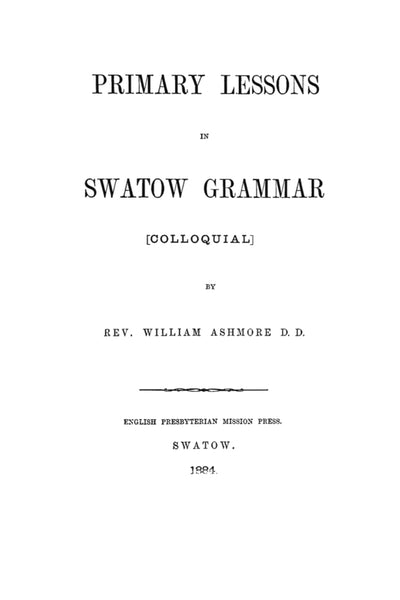 PRIMARY LESSONS

IN

SWATOW GRAMMAR

[COLLOQUIAL]

BY

REV. WILLIAM ASHMORE D. D.

ENGLISH PRESBYTERIAN MISSION PRESS.

SWATOW.

1884.